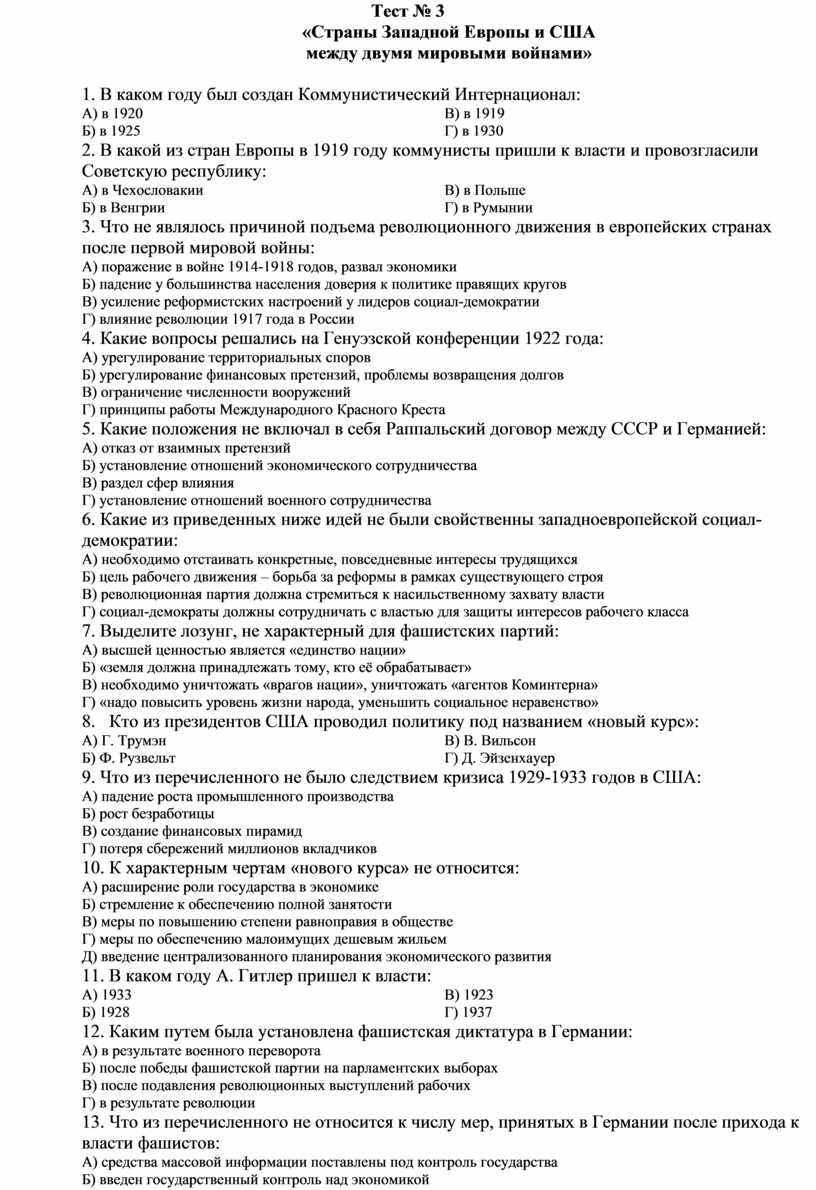 Тест № 3
«Страны Западной Европы и США
между двумя мировыми войнами»

1. В каком году был создан Коммунистический Интернационал:
А) в 1920
Б) в 1925
В) в 1919
Г) в 1930

2. В какой из стран Европы в 1919 году коммунисты пришли к власти и провозгласили Советскую республику:
А) в Чехословакии
Б) в Венгрии
В) в Польше
Г) в Румынии

3. Что не являлось причиной подъема революционного движения в европейских странах после первой мировой войны:
А) поражение в войне 1914-1918 годов, развал экономики
Б) падение у большинства населения доверия к политике правящих кругов
В) усиление реформистских настроений у лидеров социал-демократии
Г) влияние революции 1917 года в России

4. Какие вопросы решались на Генуэзской конференции 1922 года:
А) урегулирование территориальных споров
Б) урегулирование финансовых претензий, проблемы возвращения долгов
В) ограничение численности вооружений
Г) принципы работы Международного Красного Креста

5. Какие положения не включал в себя Раппальский договор между СССР и Германией:
А) отказ от взаимных претензий
Б) установление отношений экономического сотрудничества
В) раздел сфер влияния
Г) установление отношений военного сотрудничества

6. Какие из приведенных ниже идей не были свойственны западноевропейской социал-демократии:
А) необходимо отстаивать конкретные, повседневные интересы трудящихся
Б) цель рабочего движения – борьба за реформы в рамках существующего строя
В) революционная партия должна стремиться к насильственному захвату власти
Г) социал-демократы должны сотрудничать с властью для защиты интересов рабочего класса

7. Выделите лозунг, не характерный для фашистских партий:
А) высшей ценностью является «единство нации»
Б) «земля должна принадлежать тому, кто её обрабатывает»
В) необходимо уничтожать «врагов нации», уничтожать «агентов Коминтерна»
Г) «надо повысить уровень жизни народа, уменьшить социальное неравенство»

8. Кто из президентов США проводил политику под названием «новый курс»:
А) Г. Трумэн
Б) Ф. Рузвельт
В) В. Вильсон
Г) Д. Эйзенхауер

9. Что из перечисленного не было следствием кризиса 1929-1933 годов в США:
А) падение роста промышленного производства
Б) рост безработицы
В) создание финансовых пирамид
Г) потеря сбережений миллионов вкладчиков

10. К характерным чертам «нового курса» не относится:
А) расширение роли государства в экономике
Б) стремление к обеспечению полной занятости
В) меры по повышению степени равноправия в обществе
Г) меры по обеспечению малоимущих дешевым жильем
Д) введение централизованного планирования экономического развития

11. В каком году А. Гитлер пришел к власти:
А) 1933
Б) 1928
В) 1923
Г) 1937

12. Каким путем была установлена фашистская диктатура в Германии:
А) в результате военного переворота
Б) после победы фашистской партии на парламентских выборах
В) после подавления революционных выступлений рабочих
Г) в результате революции

13. Что из перечисленного не относится к числу мер, принятых в Германии после прихода к власти фашистов:
А) средства массовой информации поставлены под контроль государства
Б) введен государственный контроль над экономикой